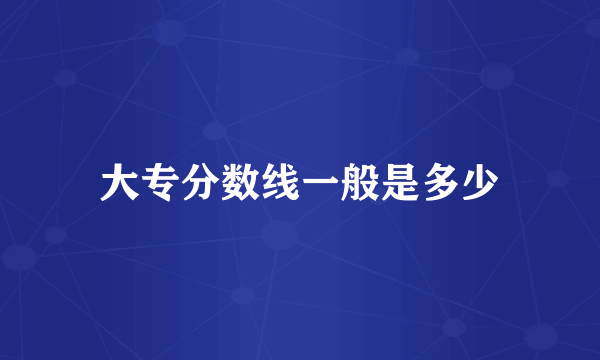 大专分数线一般是多少